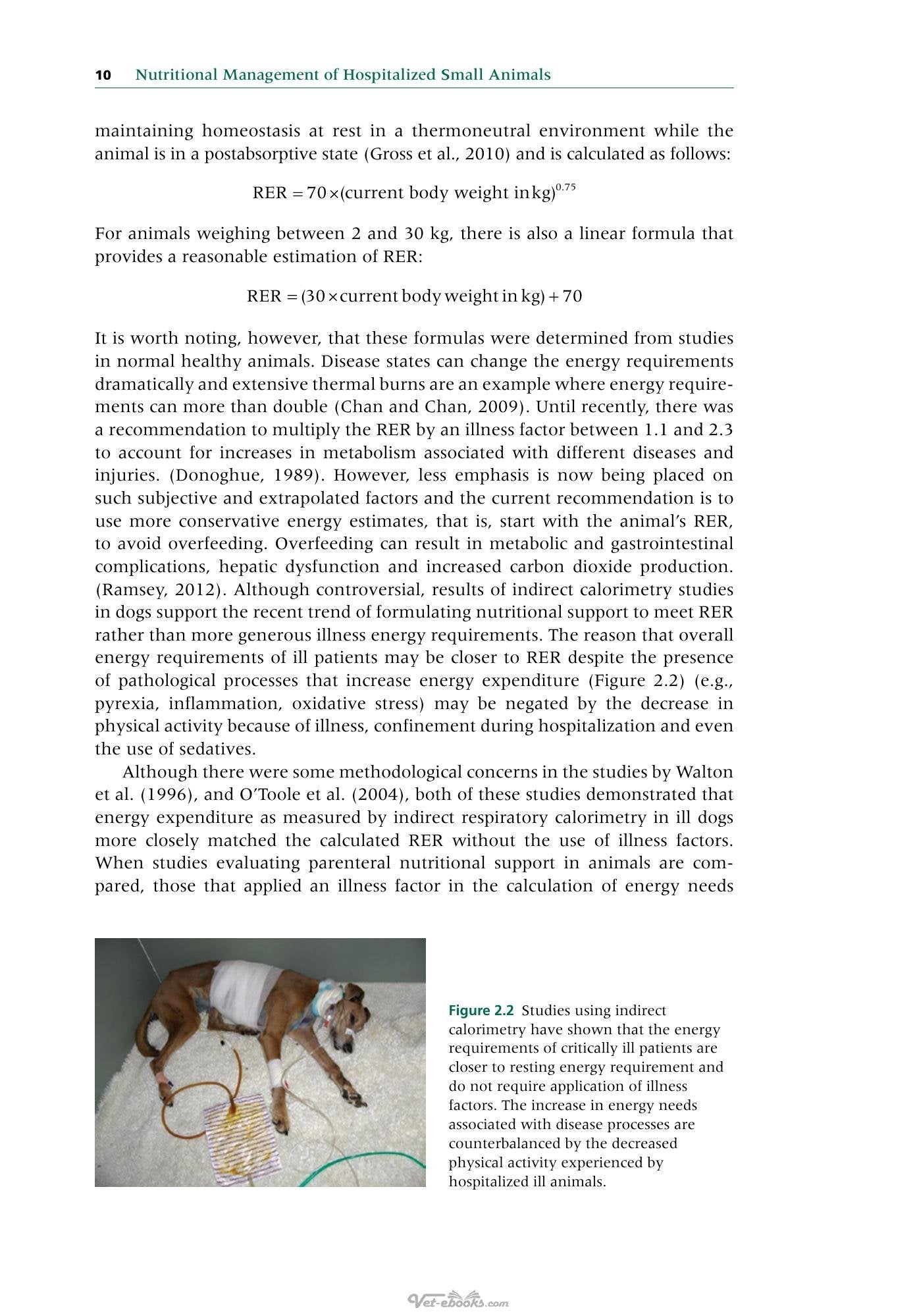 10 Nutritional Management of Hospitalized Small Animals

maintaining homeostasis at rest in a thermoneutral environment while the animal is in a postabsorptive state (Gross et al., 2010) and is calculated as follows:

$RER = 70 \times (\text{current body weight in kg})^{0.75}$

For animals weighing between 2 and 30 kg, there is also a linear formula that provides a reasonable estimation of RER:

$RER = (30 \times \text{current body weight in kg}) + 70$

It is worth noting, however, that these formulas were determined from studies in normal healthy animals. Disease states can change the energy requirements dramatically and extensive thermal burns are an example where energy requirements can more than double (Chan and Chan, 2009). Until recently, there was a recommendation to multiply the RER by an illness factor between 1.1 and 2.3 to account for increases in metabolism associated with different diseases and injuries. (Donoghue, 1989). However, less emphasis is now being placed on such subjective and extrapolated factors and the current recommendation is to use more conservative energy estimates, that is, start with the animal's RER, to avoid overfeeding. Overfeeding can result in metabolic and gastrointestinal complications, hepatic dysfunction and increased carbon dioxide production. (Ramsey, 2012). Although controversial, results of indirect calorimetry studies in dogs support the recent trend of formulating nutritional support to meet RER rather than more generous illness energy requirements. The reason that overall energy requirements of ill patients may be closer to RER despite the presence of pathological processes that increase energy expenditure (Figure 2.2) (e.g., pyrexia, inflammation, oxidative stress) may be negated by the decrease in physical activity because of illness, confinement during hospitalization and even the use of sedatives.

Although there were some methodological concerns in the studies by Walton et al. (1996), and O'Toole et al. (2004), both of these studies demonstrated that energy expenditure as measured by indirect respiratory calorimetry in ill dogs more closely matched the calculated RER without the use of illness factors. When studies evaluating parenteral nutritional support in animals are compared, those that applied an illness factor in the calculation of energy needs

Figure 2.2 Studies using indirect calorimetry have shown that the energy requirements of critically ill patients are closer to resting energy requirement and do not require application of illness factors. The increase in energy needs associated with disease processes are counterbalanced by the decreased physical activity experienced by hospitalized ill animals.

Vet-ebooks.com